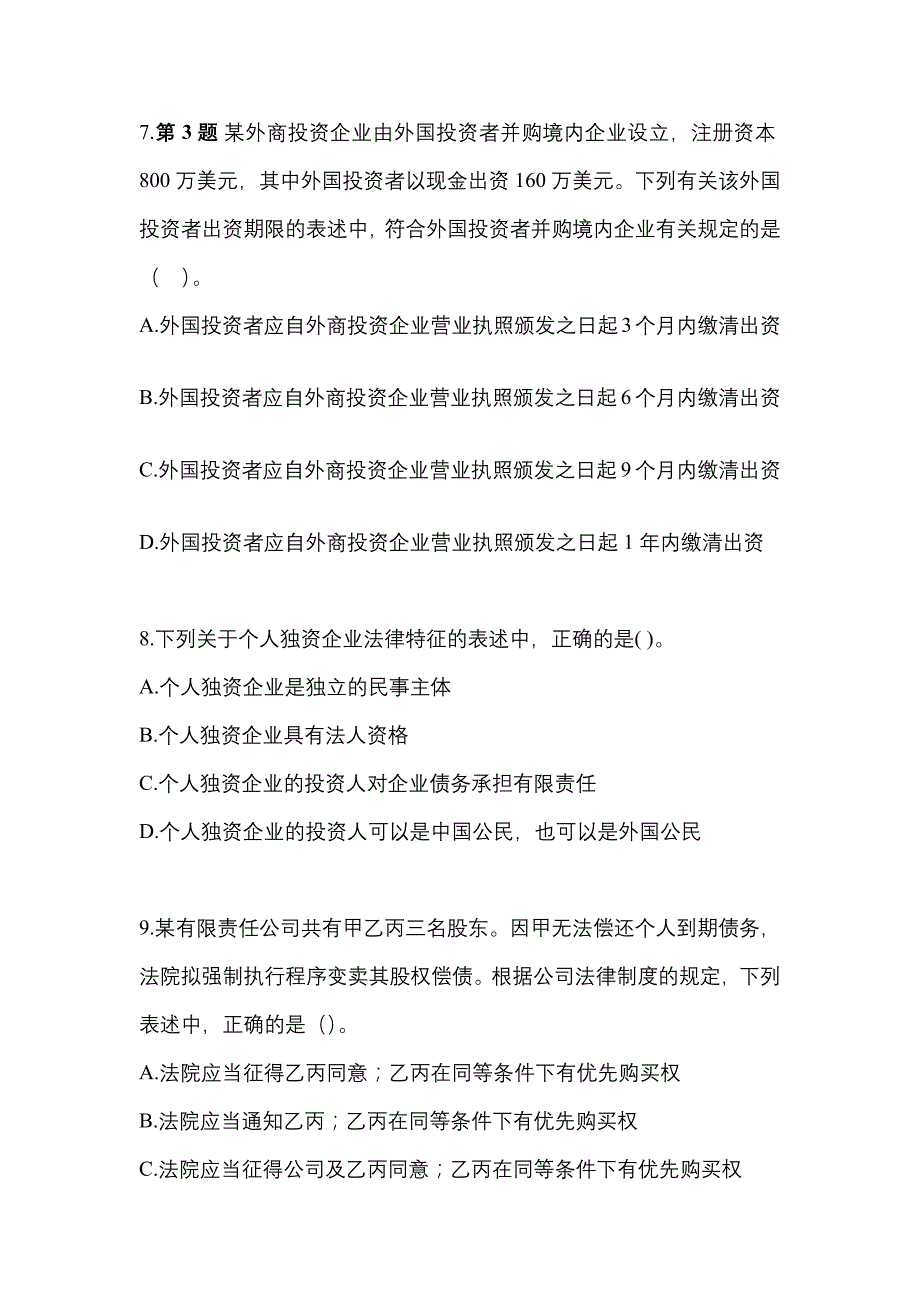 7.第 3 题 某外商投资企业由外国投资者并购境内企业设立，注册资本 800 万美元，其中外国投资者以现金出资 160 万美元。下列有关该外国投资者出资期限的表述中，符合外国投资者并购境内企业有关规定的是（ ）。

A.外国投资者应自外商投资企业营业执照颁发之日起 3 个月内缴清出资

B.外国投资者应自外商投资企业营业执照颁发之日起 6 个月内缴清出资

C.外国投资者应自外商投资企业营业执照颁发之日起 9 个月内缴清出资

D.外国投资者应自外商投资企业营业执照颁发之日起 1 年内缴清出资

8.下列关于个人独资企业法律特征的表述中，正确的是( )。

A.个人独资企业是独立的民事主体

B.个人独资企业具有法人资格

C.个人独资企业的投资人对企业债务承担有限责任

D.个人独资企业的投资人可以是中国公民，也可以是外国公民

9.某有限责任公司共有甲乙丙三名股东。因甲无法偿还个人到期债务，法院拟强制执行程序变卖其股权偿债。根据公司法律制度的规定，下列表述中，正确的是（）。

A.法院应当征得乙丙同意；乙丙在同等条件下有优先购买权

B.法院应当通知乙丙；乙丙在同等条件下有优先购买权

C.法院应当征得公司及乙丙同意；乙丙在同等条件下有优先购买权